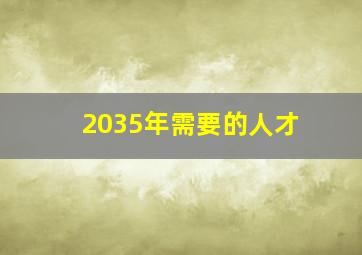 2035年需要的人才